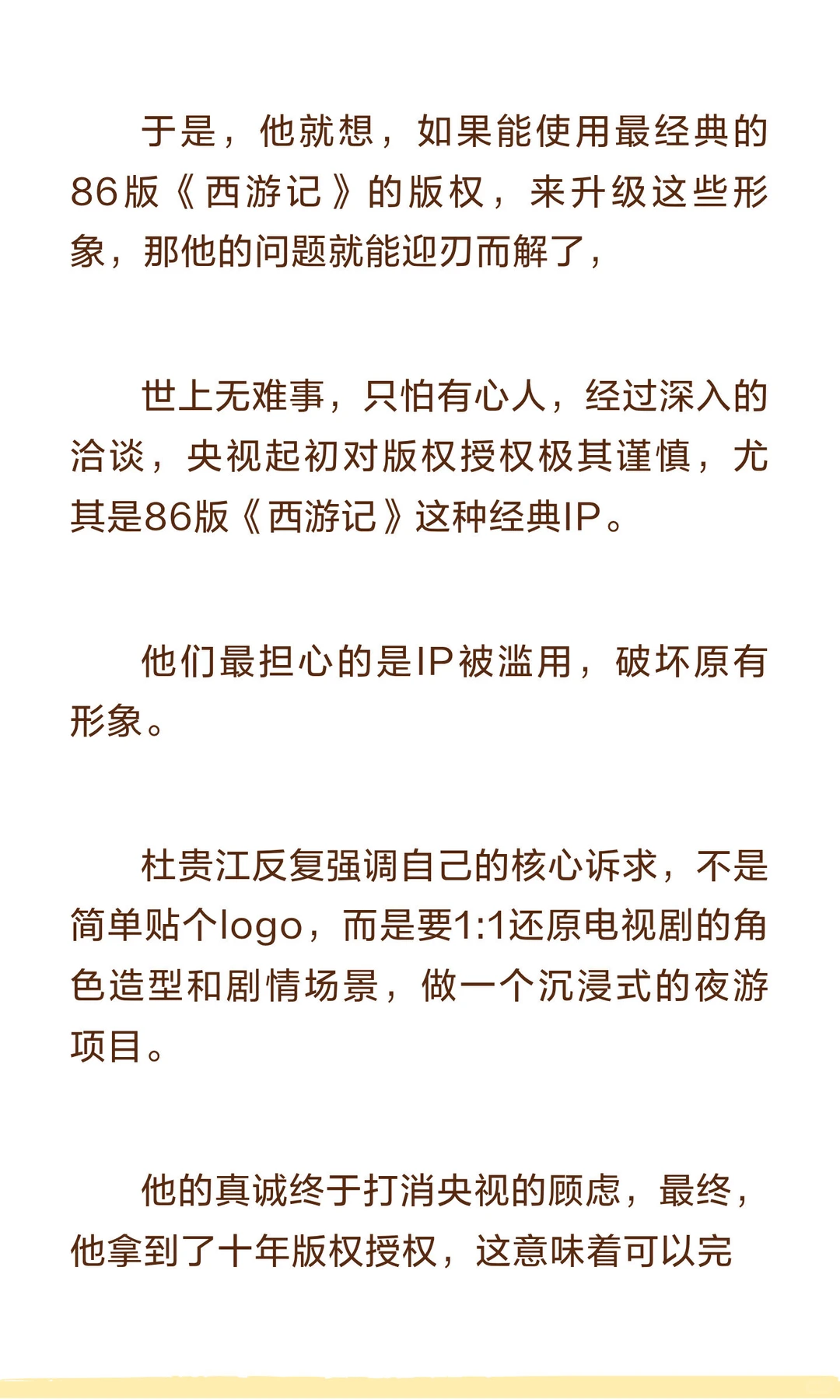 于是，他就想，如果能使用最经典的86版《西游记》的版权，来升级这些形象，那他的问题就能迎刃而解了，

世上无难事，只怕有心人，经过深入的洽谈，央视起初对版权授权极其谨慎，尤其是86版《西游记》这种经典IP。

他们最担心的是IP被滥用，破坏原有形象。

杜贵江反复强调自己的核心诉求，不是简单贴个logo，而是要1:1还原电视剧的角色造型和剧情场景，做一个沉浸式的夜游项目。

他的真诚终于打消央视的顾虑，最终，他拿到了十年版权授权，这意味着可以完